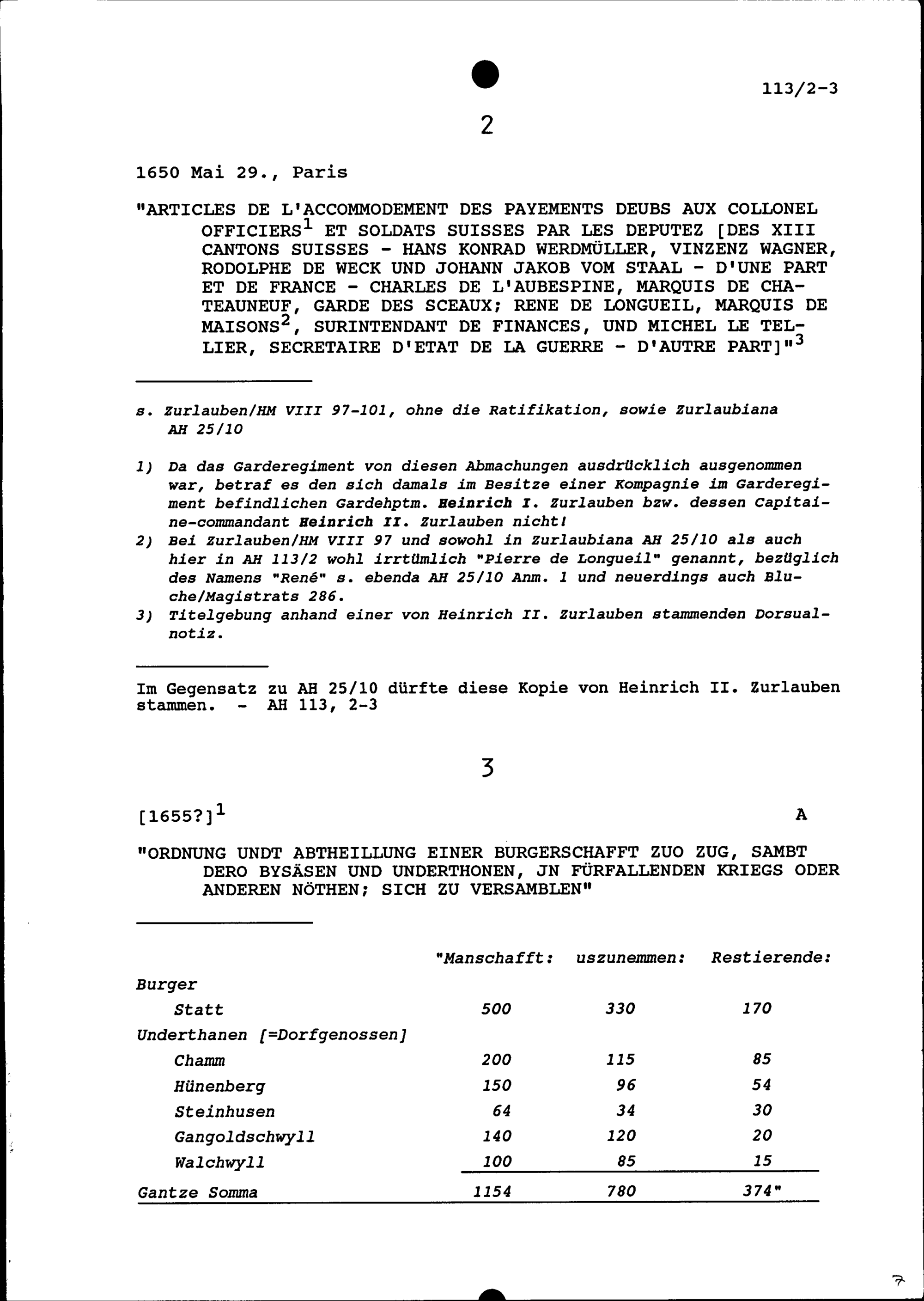 113/2-3

2

1650 Mai 29., Paris

"ARTICLES DE L'ACCOMMODEMENT DES PAYEMENTS DEUBS AUX COLLONEL OFFICIERS$^1$ ET SOLDATS SUISSES PAR LES DEPUTEZ [DES XIII CANTONS SUISSES - HANS KONRAD WERDMÜLLER, VINZENZ WAGNER, RODOLPHE DE WECK UND JOHANN JAKOB VOM STAAL - D'UNE PART ET DE FRANCE - CHARLES DE L'AUBESPINE, MARQUIS DE CHATEAUNEUF, GARDE DES SCEAUX; RENE DE LONGUEIL, MARQUIS DE MAISONS$^2$, SURINTENDANT DE FINANCES, UND MICHEL LE TELLIER, SECRETAIRE D'ETAT DE LA GUERRE - D'AUTRE PART]"$^3$

s. Zurlauben/HM VIII 97-101, ohne die Ratifikation, sowie Zurlaubiana AH 25/10

1) Da das Garderegiment von diesen Abmachungen ausdrücklich ausgenommen war, betraf es den sich damals im Besitze einer Kompagnie im Garderegiment befindlichen Gardehptm. Heinrich I. Zurlauben bzw. dessen Capitaine-commandant Heinrich II. Zurlauben nicht!
2) Bei Zurlauben/HM VIII 97 und sowohl in Zurlaubiana AH 25/10 als auch hier in AH 113/2 wohl irrtümlich "Pierre de Longueil" genannt, bezüglich des Namens "René" s. ebenda AH 25/10 Anm. 1 und neuerdings auch Bluche/Magistrats 286.
3) Titelgebung anhand einer von Heinrich II. Zurlauben stammenden Dorsualnotiz.

Im Gegensatz zu AH 25/10 dürfte diese Kopie von Heinrich II. Zurlauben stammen. - AH 113, 2-3

3

[1655?]$^1$ A

"ORDNUNG UNDT ABTHEILLUNG EINER BURGERSCHAFFT ZUO ZUG, SAMBT DERO BYSÄSEN UND UNDERTHONEN, JN FÜRFALLENDEN KRIEGS ODER ANDEREN NÖTHEN; SICH ZU VERSAMBLEN"

| | "Manschafft: | uszunemmen: | Restierende: |
|---|---|---|---|
| Burger | | | |
| Statt | 500 | 330 | 170 |
| Underthanen [=Dorfgenossen] | | | |
| Chamm | 200 | 115 | 85 |
| Hünenberg | 150 | 96 | 54 |
| Steinhusen | 64 | 34 | 30 |
| Gangoldschwyll | 140 | 120 | 20 |
| Walchwyll | 100 | 85 | 15 |
| Gantze Somma | 1154 | 780 | 374" |

7